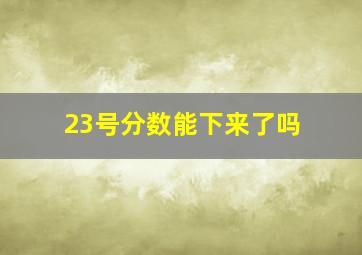 23号分数能下来了吗